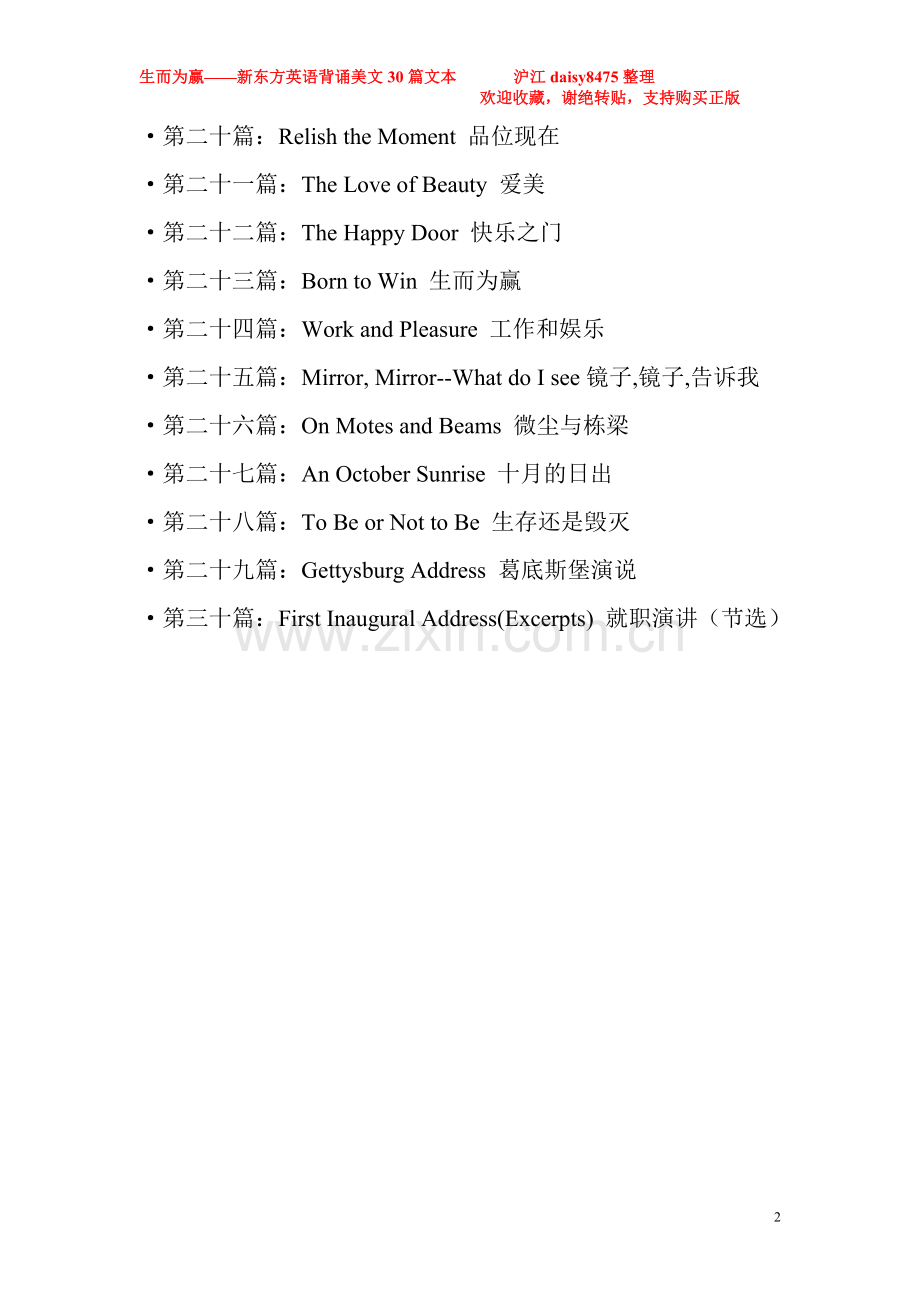 生而为赢——新东方英语背诵美文 30 篇文本　　沪江 daisy8475 整理
欢迎收藏，谢绝转贴，支持购买正版

• 第二十篇：Relish the Moment 品位现在

• 第二十一篇：The Love of Beauty 爱美

• 第二十二篇：The Happy Door 快乐之门

• 第二十三篇：Born to Win 生而为赢

• 第二十四篇：Work and Pleasure 工作和娱乐

• 第二十五篇：Mirror, Mirror--What do I see 镜子,镜子,告诉我

• 第二十六篇：On Motes and Beams 微尘与栋梁

• 第二十七篇：An October Sunrise 十月的日出

• 第二十八篇：To Be or Not to Be 生存还是毁灭

• 第二十九篇：Gettysburg Address 葛底斯堡演说

• 第三十篇：First Inaugural Address(Excerpts) 就职演讲（节选）

www.zixin.com.cn

2